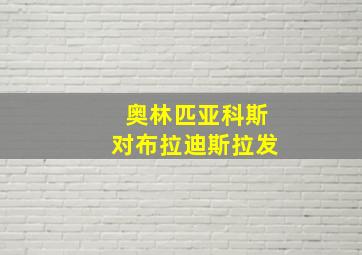 奥林匹亚科斯
对布拉迪斯拉发